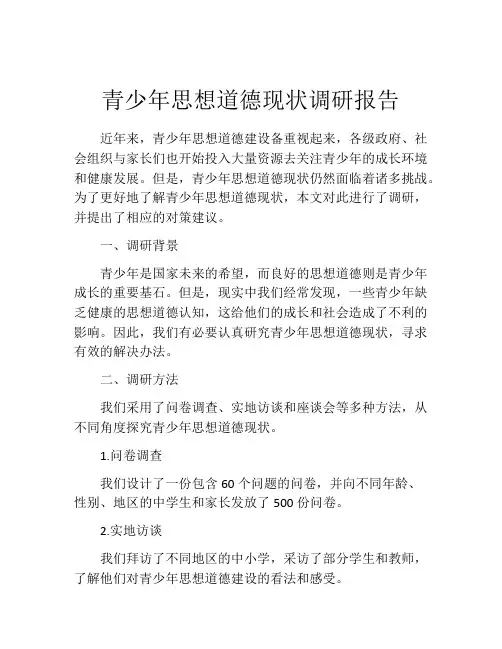 青少年思想道德现状调研报告

近年来，青少年思想道德建设备重视起来，各级政府、社会组织与家长们也开始投入大量资源去关注青少年的成长环境和健康发展。但是，青少年思想道德现状仍然面临着诸多挑战。为了更好地了解青少年思想道德现状，本文对此进行了调研，并提出了相应的对策建议。

一、调研背景

青少年是国家未来的希望，而良好的思想道德则是青少年成长的重要基石。但是，现实中我们经常发现，一些青少年缺乏健康的思想道德认知，这给他们的成长和社会造成了不利的影响。因此，我们有必要认真研究青少年思想道德现状，寻求有效的解决办法。

二、调研方法

我们采用了问卷调查、实地访谈和座谈会等多种方法，从不同角度探究青少年思想道德现状。

1.问卷调查

我们设计了一份包含 60 个问题的问卷，并向不同年龄、性别、地区的中学生和家长发放了 500 份问卷。

2.实地访谈

我们拜访了不同地区的中小学，采访了部分学生和教师，了解他们对青少年思想道德建设的看法和感受。